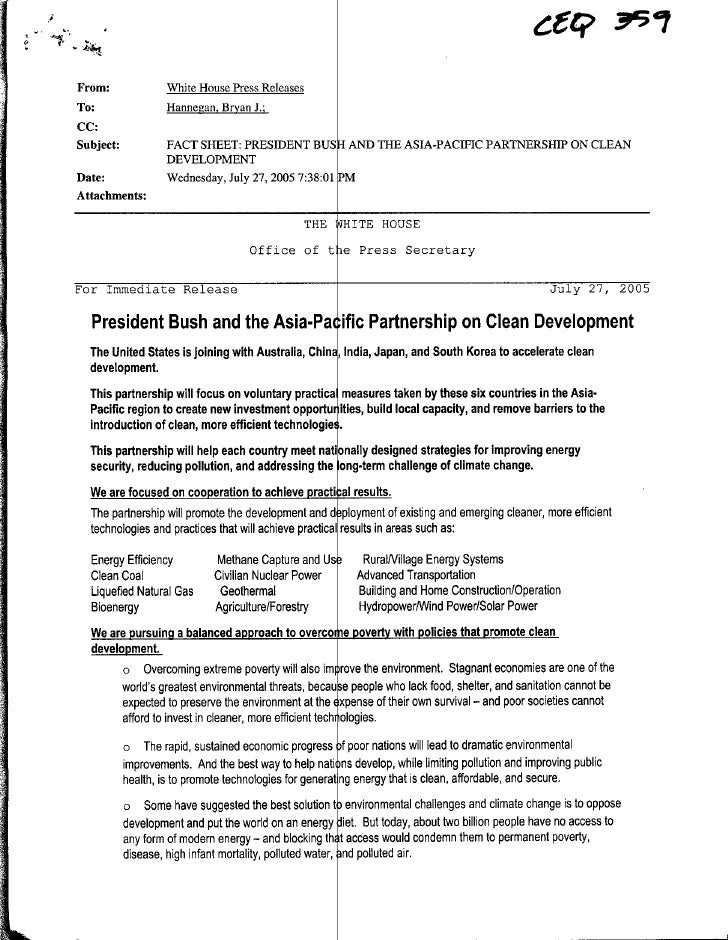 CEQ 359

From: White House Press Releases
To: Hannegan, Bryan J.;
CC:
Subject: FACT SHEET: PRESIDENT BUSH AND THE ASIA-PACIFIC PARTNERSHIP ON CLEAN DEVELOPMENT
Date: Wednesday, July 27, 2005 7:38:01 PM
Attachments:

THE WHITE HOUSE

Office of the Press Secretary

For Immediate Release July 27, 2005

President Bush and the Asia-Pacific Partnership on Clean Development

The United States is joining with Australia, China, India, Japan, and South Korea to accelerate clean development.

This partnership will focus on voluntary practical measures taken by these six countries in the Asia-Pacific region to create new investment opportunities, build local capacity, and remove barriers to the introduction of clean, more efficient technologies.

This partnership will help each country meet nationally designed strategies for improving energy security, reducing pollution, and addressing the long-term challenge of climate change.

We are focused on cooperation to achieve practical results.

The partnership will promote the development and deployment of existing and emerging cleaner, more efficient technologies and practices that will achieve practical results in areas such as:

| Energy Efficiency | Methane Capture and Use | Rural/Village Energy Systems |
|---|---|---|
| Clean Coal | Civilian Nuclear Power | Advanced Transportation |
| Liquefied Natural Gas | Geothermal | Building and Home Construction/Operation |
| Bioenergy | Agriculture/Forestry | Hydropower/Wind Power/Solar Power |

We are pursuing a balanced approach to overcome poverty with policies that promote clean development.

o Overcoming extreme poverty will also improve the environment. Stagnant economies are one of the world's greatest environmental threats, because people who lack food, shelter, and sanitation cannot be expected to preserve the environment at the expense of their own survival – and poor societies cannot afford to invest in cleaner, more efficient technologies.

o The rapid, sustained economic progress of poor nations will lead to dramatic environmental improvements. And the best way to help nations develop, while limiting pollution and improving public health, is to promote technologies for generating energy that is clean, affordable, and secure.

o Some have suggested the best solution to environmental challenges and climate change is to oppose development and put the world on an energy diet. But today, about two billion people have no access to any form of modern energy – and blocking that access would condemn them to permanent poverty, disease, high infant mortality, polluted water, and polluted air.